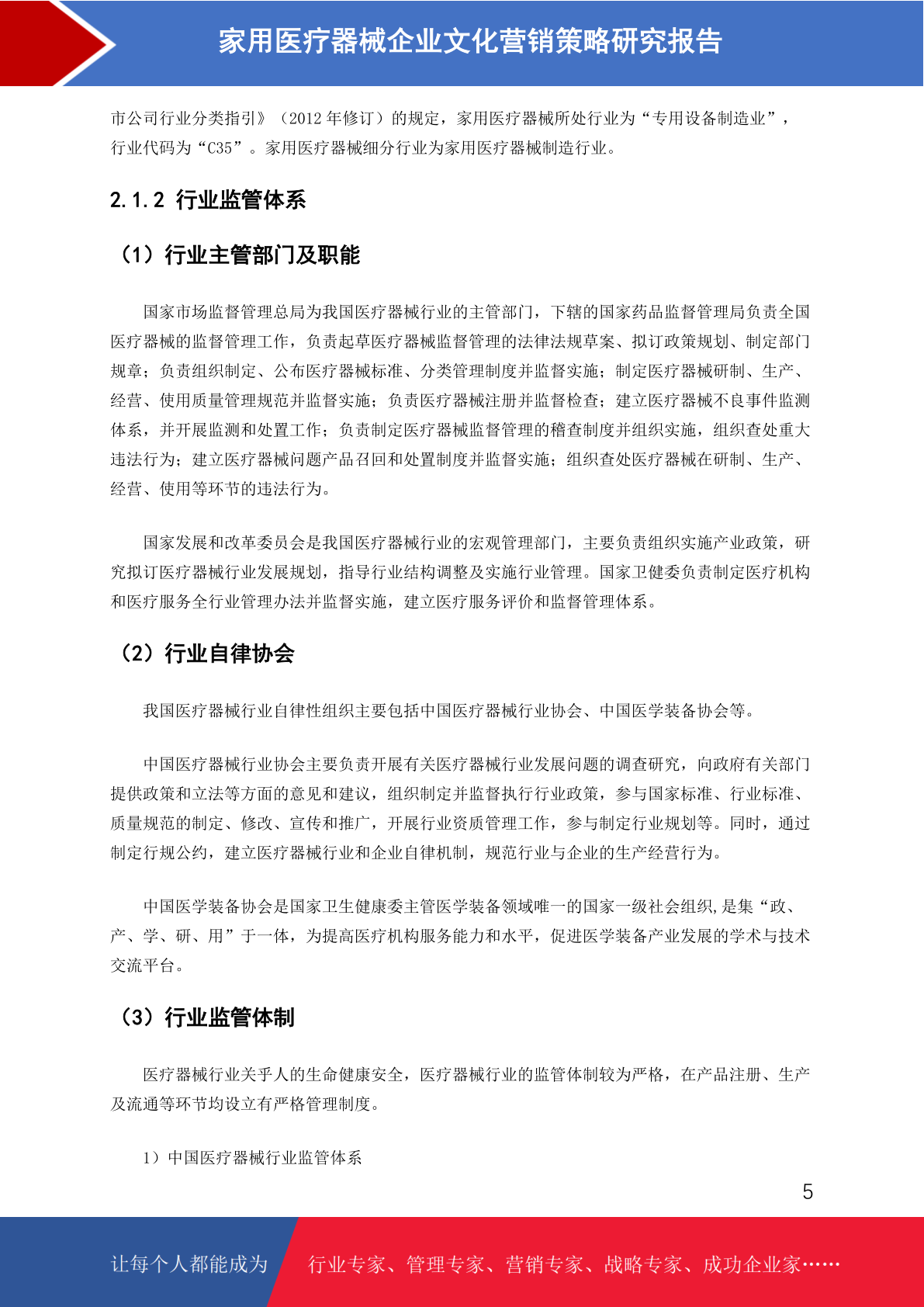 家用医疗器械企业文化营销策略研究报告

市公司行业分类指引》（2012 年修订）的规定，家用医疗器械所处行业为“专用设备制造业”，行业代码为“C35”。家用医疗器械细分行业为家用医疗器械制造行业。

2.1.2 行业监管体系

（1）行业主管部门及职能

国家市场监督管理总局为我国医疗器械行业的主管部门，下辖的国家药品监督管理局负责全国医疗器械的监督管理工作，负责起草医疗器械监督管理的法律法规草案、拟订政策规划、制定部门规章；负责组织制定、公布医疗器械标准、分类管理制度并监督实施；制定医疗器械研制、生产、经营、使用质量管理规范并监督实施；负责医疗器械注册并监督检查；建立医疗器械不良事件监测体系，并开展监测和处置工作；负责制定医疗器械监督管理的稽查制度并组织实施，组织查处重大违法行为；建立医疗器械问题产品召回和处置制度并监督实施；组织查处医疗器械在研制、生产、经营、使用等环节的违法行为。

国家发展和改革委员会是我国医疗器械行业的宏观管理部门，主要负责组织实施产业政策，研究拟订医疗器械行业发展规划，指导行业结构调整及实施行业管理。国家卫健委负责制定医疗机构和医疗服务全行业管理办法并监督实施，建立医疗服务评价和监督管理体系。

（2）行业自律协会

我国医疗器械行业自律性组织主要包括中国医疗器械行业协会、中国医学装备协会等。

中国医疗器械行业协会主要负责开展有关医疗器械行业发展问题的调查研究，向政府有关部门提供政策和立法等方面的意见和建议，组织制定并监督执行行业政策，参与国家标准、行业标准、质量规范的制定、修改、宣传和推广，开展行业资质管理工作，参与制定行业规划等。同时，通过制定行规公约，建立医疗器械行业和企业自律机制，规范行业与企业的生产经营行为。

中国医学装备协会是国家卫生健康委主管医学装备领域唯一的国家一级社会组织,是集“政、产、学、研、用”于一体，为提高医疗机构服务能力和水平，促进医学装备产业发展的学术与技术交流平台。

（3）行业监管体制

医疗器械行业关乎人的生命健康安全，医疗器械行业的监管体制较为严格，在产品注册、生产及流通等环节均设立有严格管理制度。

1）中国医疗器械行业监管体系

5

让每个人都能成为　行业专家、管理专家、营销专家、战略专家、成功企业家……